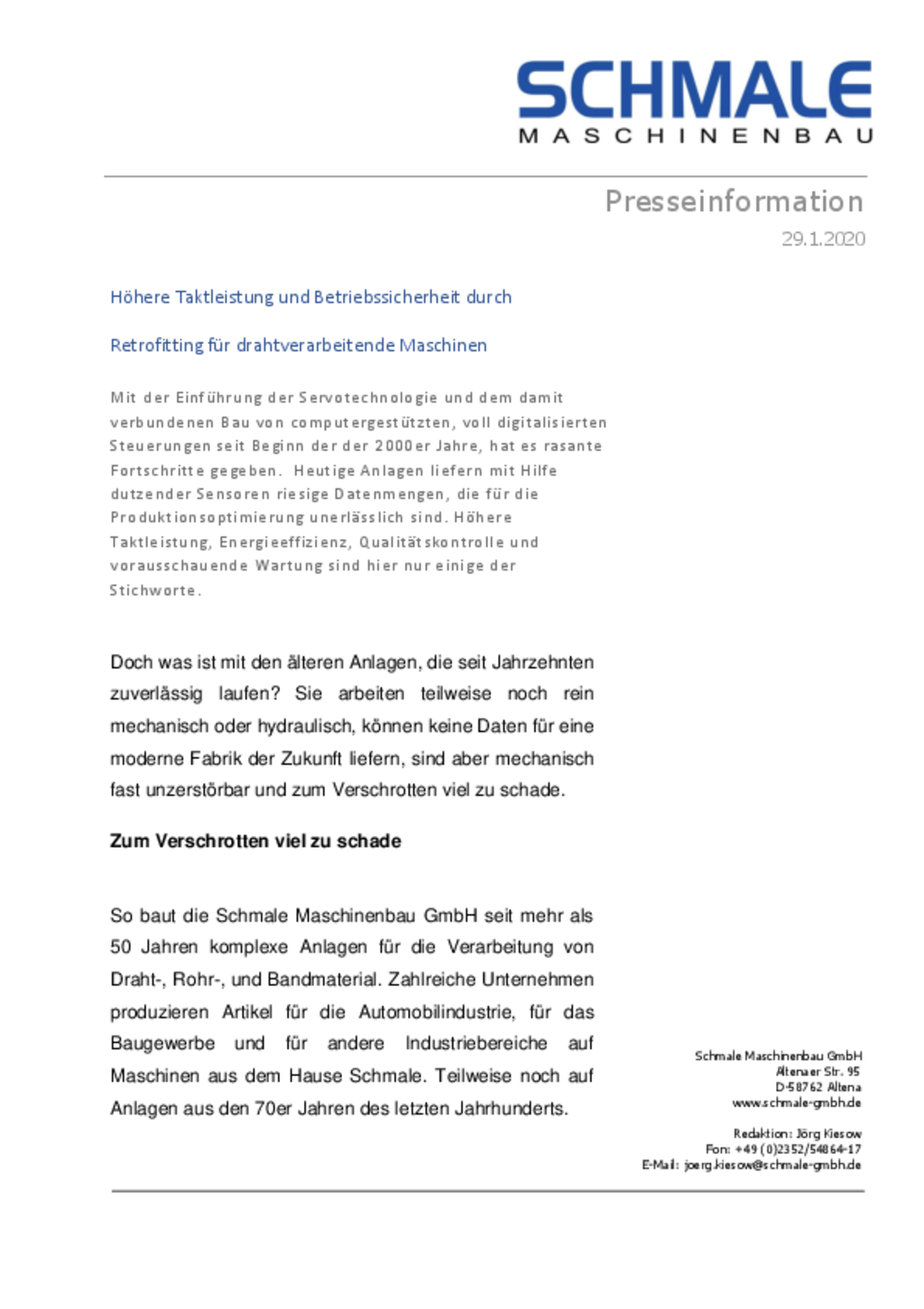 SCHMALE
MASCHINENBAU

Presseinformation
29.1.2020

Höhere Taktleistung und Betriebssicherheit durch

Retrofitting für drahtverarbeitende Maschinen

Mit der Einführung der Servotechnologie und dem damit verbundenen Bau von computergestützten, voll digitalisierten Steuerungen seit Beginn der der 2000er Jahre, hat es rasante Fortschritte gegeben. Heutige Anlagen liefern mit Hilfe dutzender Sensoren riesige Datenmengen, die für die Produktionsoptimierung unerlässlich sind. Höhere Taktleistung, Energieeffizienz, Qualitätskontrolle und vorausschauende Wartung sind hier nur einige der Stichworte.

Doch was ist mit den älteren Anlagen, die seit Jahrzehnten zuverlässig laufen? Sie arbeiten teilweise noch rein mechanisch oder hydraulisch, können keine Daten für eine moderne Fabrik der Zukunft liefern, sind aber mechanisch fast unzerstörbar und zum Verschrotten viel zu schade.

Zum Verschrotten viel zu schade

So baut die Schmale Maschinenbau GmbH seit mehr als 50 Jahren komplexe Anlagen für die Verarbeitung von Draht-, Rohr-, und Bandmaterial. Zahlreiche Unternehmen produzieren Artikel für die Automobilindustrie, für das Baugewerbe und für andere Industriebereiche auf Maschinen aus dem Hause Schmale. Teilweise noch auf Anlagen aus den 70er Jahren des letzten Jahrhunderts.

Schmale Maschinenbau GmbH
Altenaer Str. 95
D-58762 Altena
www.schmale-gmbh.de

Redaktion: Jörg Kiesow
Fon: +49 (0)2352/54864-17
E-Mail: joerg.kiesow@schmale-gmbh.de